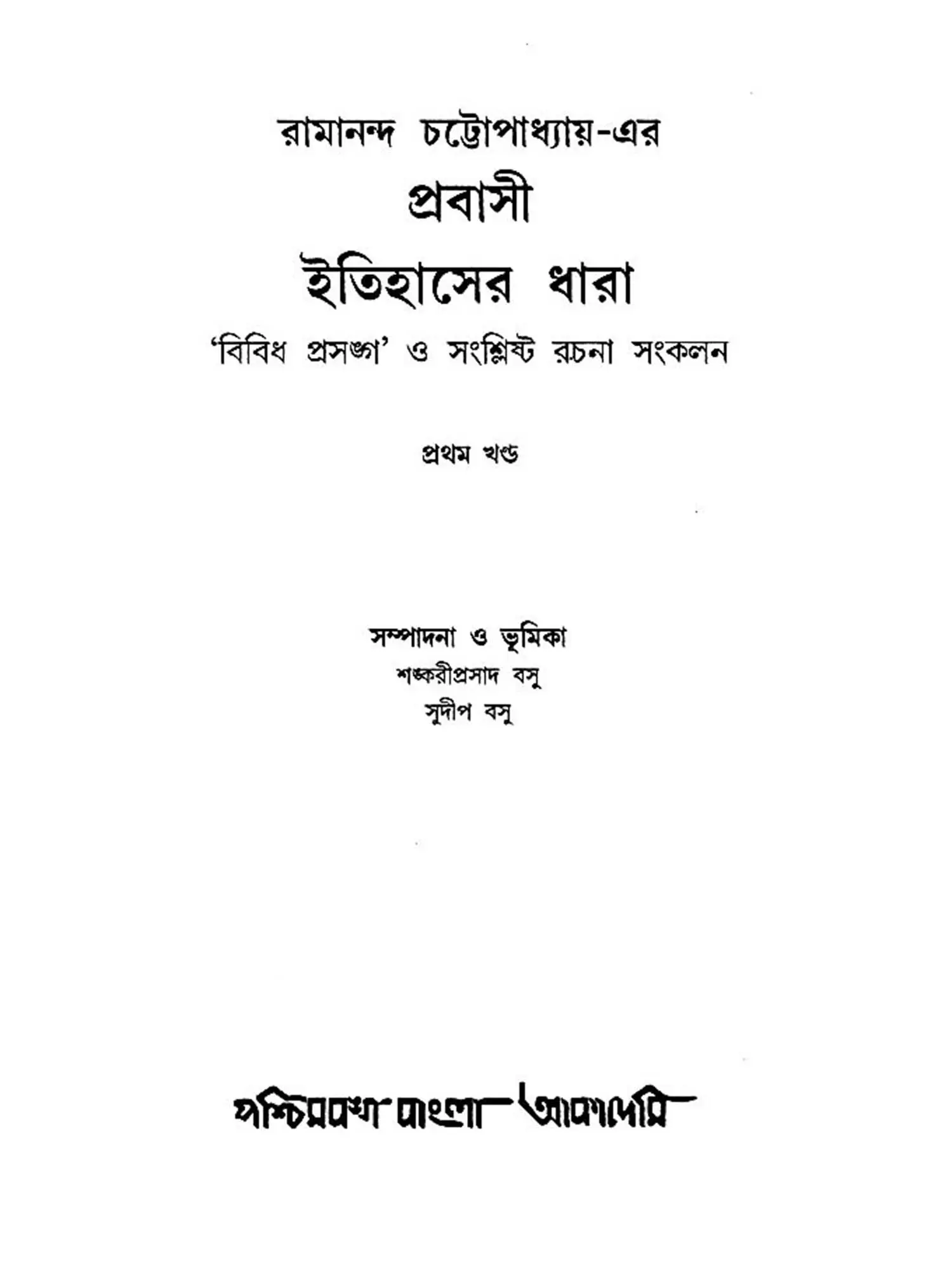 রামানন্দ চট্টোপাধ্যায়-এর
প্রবাসী
ইতিহাসের ধারা
'বিবিধ প্রসঙ্গ' ও সংশ্লিষ্ট রচনা সংকলন

প্রথম খণ্ড

সম্পাদনা ও ভূমিকা
শঙ্করীপ্রসাদ বসু
সুদীপ বসু

পশ্চিমবঙ্গ বাংলা আকাদেমি